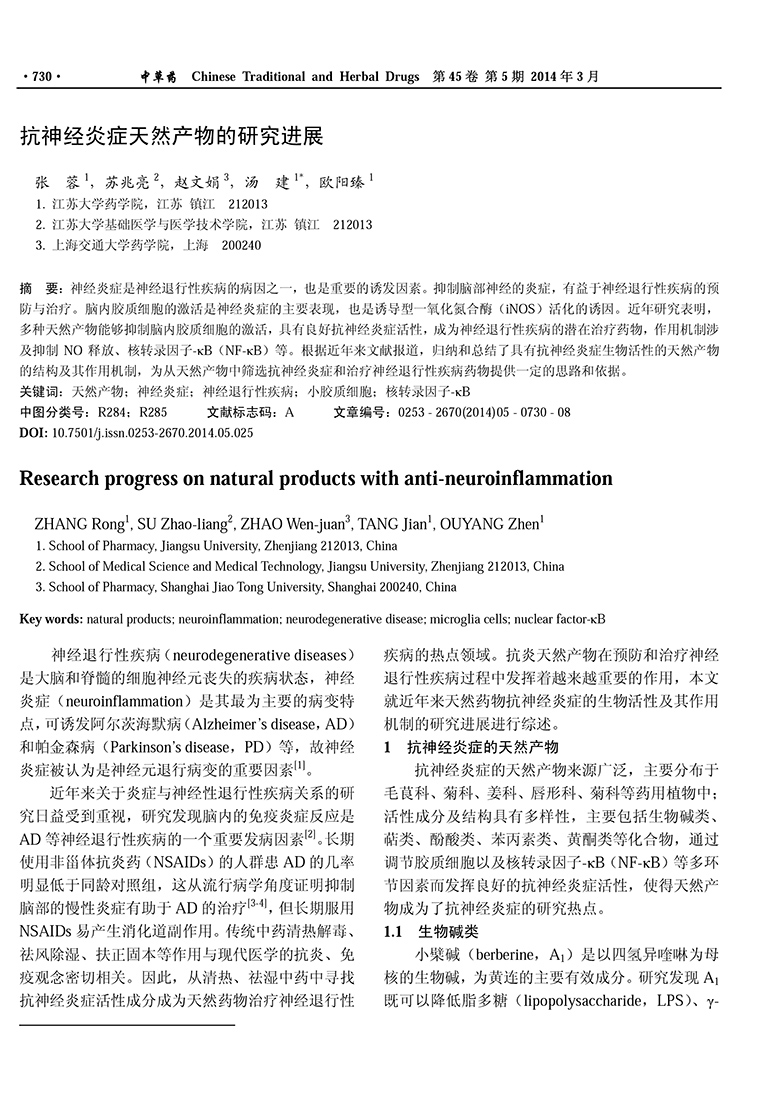 · 730 · 中草药 Chinese Traditional and Herbal Drugs 第 45 卷 第 5 期 2014 年 3 月

抗神经炎症天然产物的研究进展

张 蓉$^1$，苏兆亮$^2$，赵文娟$^3$，汤 建$^{1*}$，欧阳臻$^1$

1. 江苏大学药学院，江苏 镇江 212013
2. 江苏大学基础医学与医学技术学院，江苏 镇江 212013
3. 上海交通大学药学院，上海 200240

摘 要：神经炎症是神经退行性疾病的病因之一，也是重要的诱发因素。抑制脑部神经的炎症，有益于神经退行性疾病的预防与治疗。脑内胶质细胞的激活是神经炎症的主要表现，也是诱导型一氧化氮合酶（iNOS）活化的诱因。近年研究表明，多种天然产物能够抑制脑内胶质细胞的激活，具有良好抗神经炎症活性，成为神经退行性疾病的潜在治疗药物，作用机制涉及抑制 NO 释放、核转录因子-κB（NF-κB）等。根据近年来文献报道，归纳和总结了具有抗神经炎症生物活性的天然产物的结构及其作用机制，为从天然产物中筛选抗神经炎症和治疗神经退行性疾病药物提供一定的思路和依据。
关键词：天然产物；神经炎症；神经退行性疾病；小胶质细胞；核转录因子-κB
中图分类号：R284；R285 文献标志码：A 文章编号：0253 - 2670(2014)05 - 0730 - 08
DOI: 10.7501/j.issn.0253-2670.2014.05.025

Research progress on natural products with anti-neuroinflammation

ZHANG Rong$^1$, SU Zhao-liang$^2$, ZHAO Wen-juan$^3$, TANG Jian$^1$, OUYANG Zhen$^1$
1. School of Pharmacy, Jiangsu University, Zhenjiang 212013, China
2. School of Medical Science and Medical Technology, Jiangsu University, Zhenjiang 212013, China
3. School of Pharmacy, Shanghai Jiao Tong University, Shanghai 200240, China

Key words: natural products; neuroinflammation; neurodegenerative disease; microglia cells; nuclear factor-κB

神经退行性疾病（neurodegenerative diseases）是大脑和脊髓的细胞神经元丧失的疾病状态，神经炎症（neuroinflammation）是其最为主要的病变特点，可诱发阿尔茨海默病（Alzheimer's disease，AD）和帕金森病（Parkinson's disease，PD）等，故神经炎症被认为是神经元退行病变的重要因素$^{[1]}$。

近年来关于炎症与神经性退行性疾病关系的研究日益受到重视，研究发现脑内的免疫炎症反应是 AD 等神经退行性疾病的一个重要发病因素$^{[2]}$。长期使用非甾体抗炎药（NSAIDs）的人群患 AD 的几率明显低于同龄对照组，这从流行病学角度证明抑制脑部的慢性炎症有助于 AD 的治疗$^{[3-4]}$，但长期服用 NSAIDs 易产生消化道副作用。传统中药清热解毒、祛风除湿、扶正固本等作用与现代医学的抗炎、免疫观念密切相关。因此，从清热、祛湿中药中寻找抗神经炎症活性成分成为天然药物治疗神经退行性疾病的热点领域。抗炎天然产物在预防和治疗神经退行性疾病过程中发挥着越来越重要的作用，本文就近年来天然药物抗神经炎症的生物活性及其作用机制的研究进展进行综述。

1 抗神经炎症的天然产物

抗神经炎症的天然产物来源广泛，主要分布于毛茛科、菊科、姜科、唇形科、菊科等药用植物中；活性成分及结构具有多样性，主要包括生物碱类、萜类、酚酸类、苯丙素类、黄酮类等化合物，通过调节胶质细胞以及核转录因子-κB（NF-κB）等多环节因素而发挥良好的抗神经炎症活性，使得天然产物成为了抗神经炎症的研究热点。

1.1 生物碱类

小檗碱（berberine，A$_1$）是以四氢异喹啉为母核的生物碱，为黄连的主要有效成分。研究发现 A$_1$ 既可以降低脂多糖（lipopolysaccharide，LPS）、γ-